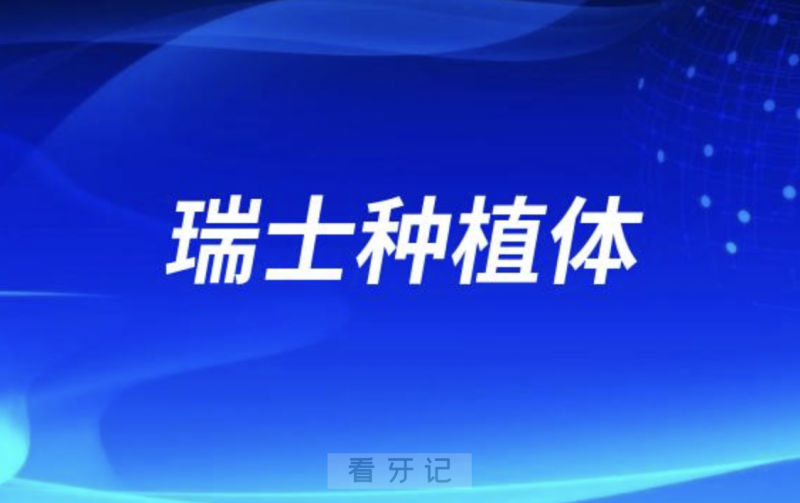 瑞士种植体

看牙记